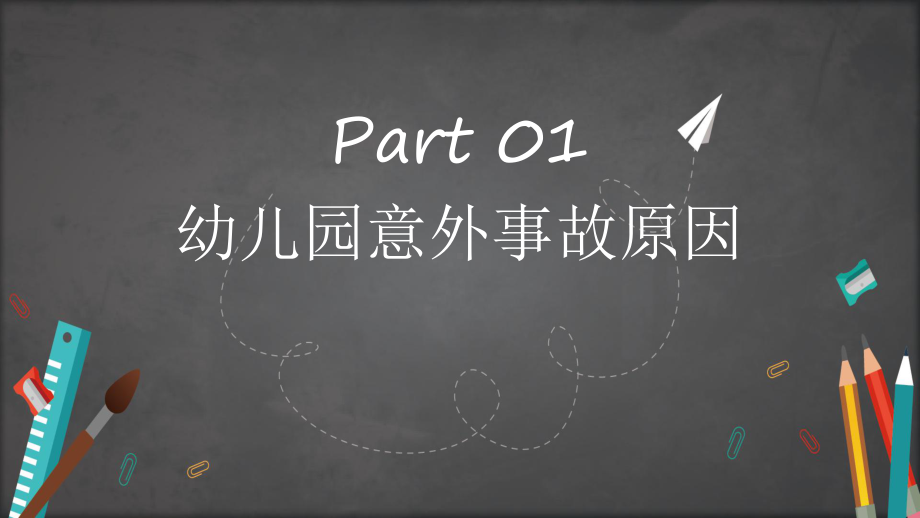 Part 01
幼儿园意外事故原因